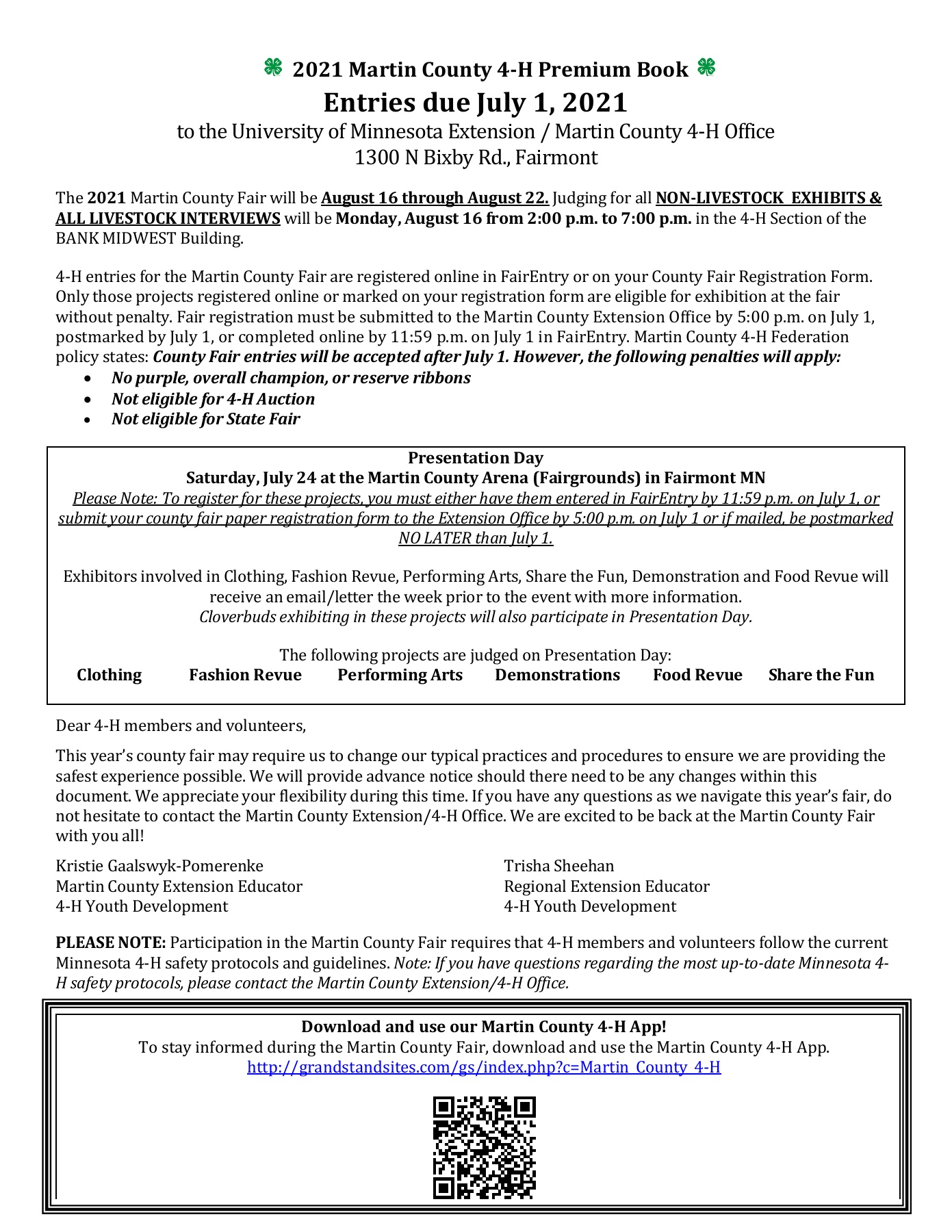 2021 Martin County 4-H Premium Book
Entries due July 1, 2021
to the University of Minnesota Extension / Martin County 4-H Office
1300 N Bixby Rd., Fairmont

The 2021 Martin County Fair will be August 16 through August 22. Judging for all NON-LIVESTOCK EXHIBITS & ALL LIVESTOCK INTERVIEWS will be Monday, August 16 from 2:00 p.m. to 7:00 p.m. in the 4-H Section of the BANK MIDWEST Building.

4-H entries for the Martin County Fair are registered online in FairEntry or on your County Fair Registration Form. Only those projects registered online or marked on your registration form are eligible for exhibition at the fair without penalty. Fair registration must be submitted to the Martin County Extension Office by 5:00 p.m. on July 1, postmarked by July 1, or completed online by 11:59 p.m. on July 1 in FairEntry. Martin County 4-H Federation policy states: County Fair entries will be accepted after July 1. However, the following penalties will apply:
• No purple, overall champion, or reserve ribbons
• Not eligible for 4-H Auction
• Not eligible for State Fair

Presentation Day
Saturday, July 24 at the Martin County Arena (Fairgrounds) in Fairmont MN
Please Note: To register for these projects, you must either have them entered in FairEntry by 11:59 p.m. on July 1, or submit your county fair paper registration form to the Extension Office by 5:00 p.m. on July 1 or if mailed, be postmarked NO LATER than July 1.

Exhibitors involved in Clothing, Fashion Revue, Performing Arts, Share the Fun, Demonstration and Food Revue will receive an email/letter the week prior to the event with more information.
Cloverbuds exhibiting in these projects will also participate in Presentation Day.

The following projects are judged on Presentation Day:
Clothing Fashion Revue Performing Arts Demonstrations Food Revue Share the Fun

Dear 4-H members and volunteers,

This year's county fair may require us to change our typical practices and procedures to ensure we are providing the safest experience possible. We will provide advance notice should there need to be any changes within this document. We appreciate your flexibility during this time. If you have any questions as we navigate this year's fair, do not hesitate to contact the Martin County Extension/4-H Office. We are excited to be back at the Martin County Fair with you all!

Kristie Gaalswyk-Pomerenke
Martin County Extension Educator
4-H Youth Development

Trisha Sheehan
Regional Extension Educator
4-H Youth Development

PLEASE NOTE: Participation in the Martin County Fair requires that 4-H members and volunteers follow the current Minnesota 4-H safety protocols and guidelines. Note: If you have questions regarding the most up-to-date Minnesota 4-H safety protocols, please contact the Martin County Extension/4-H Office.

Download and use our Martin County 4-H App!
To stay informed during the Martin County Fair, download and use the Martin County 4-H App.
http://grandstandsites.com/gs/index.php?c=Martin_County_4-H